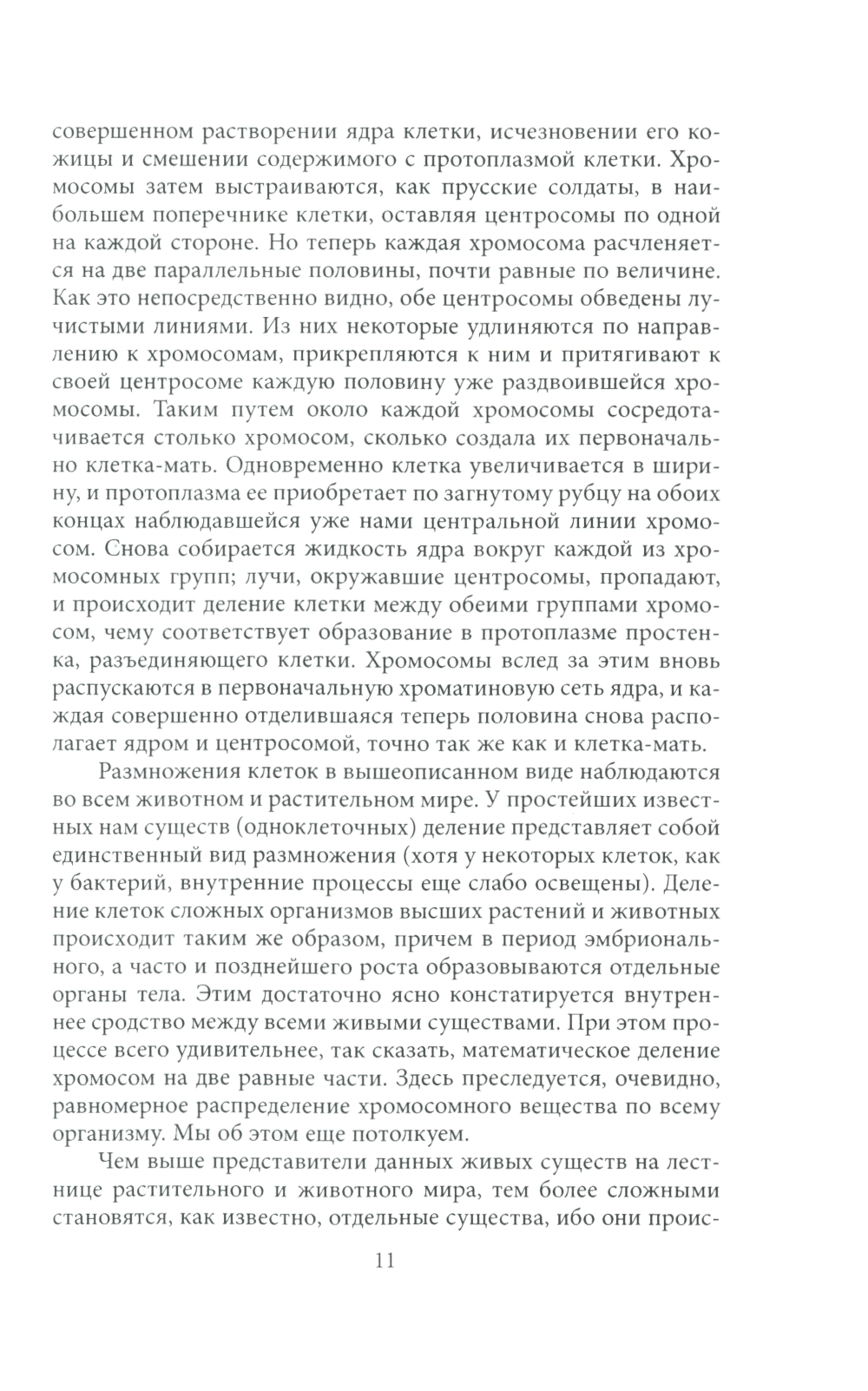 совершенном растворении ядра клетки, исчезновении его кожицы и смешении содержимого с протоплазмой клетки. Хромосомы затем выстраиваются, как прусские солдаты, в наибольшем поперечнике клетки, оставляя центросомы по одной на каждой стороне. Но теперь каждая хромосома расчленяется на две параллельные половины, почти равные по величине. Как это непосредственно видно, обе центросомы обведены лучистыми линиями. Из них некоторые удлиняются по направлению к хромосомам, прикрепляются к ним и притягивают к своей центросоме каждую половину уже раздвоившейся хромосомы. Таким путем около каждой хромосомы сосредотачивается столько хромосом, сколько создала их первоначально клетка-мать. Одновременно клетка увеличивается в ширину, и протоплазма ее приобретает по загнутому рубцу на обоих концах наблюдавшейся уже нами центральной линии хромосом. Снова собирается жидкость ядра вокруг каждой из хромосомных групп; лучи, окружавшие центросомы, пропадают, и происходит деление клетки между обеими группами хромосом, чему соответствует образование в протоплазме простенка, разъединяющего клетки. Хромосомы вслед за этим вновь распускаются в первоначальную хроматиновую сеть ядра, и каждая совершенно отделившаяся теперь половина снова располагает ядром и центросомой, точно так же как и клетка-мать.

Размножения клеток в вышеописанном виде наблюдаются во всем животном и растительном мире. У простейших известных нам существ (одноклеточных) деление представляет собой единственный вид размножения (хотя у некоторых клеток, как у бактерий, внутренние процессы еще слабо освещены). Деление клеток сложных организмов высших растений и животных происходит таким же образом, причем в период эмбрионального, а часто и позднейшего роста образовываются отдельные органы тела. Этим достаточно ясно констатируется внутреннее сродство между всеми живыми существами. При этом процессе всего удивительнее, так сказать, математическое деление хромосом на две равные части. Здесь преследуется, очевидно, равномерное распределение хромосомного вещества по всему организму. Мы об этом еще потолкуем.

Чем выше представители данных живых существ на лестнице растительного и животного мира, тем более сложными становятся, как известно, отдельные существа, ибо они проис-

11